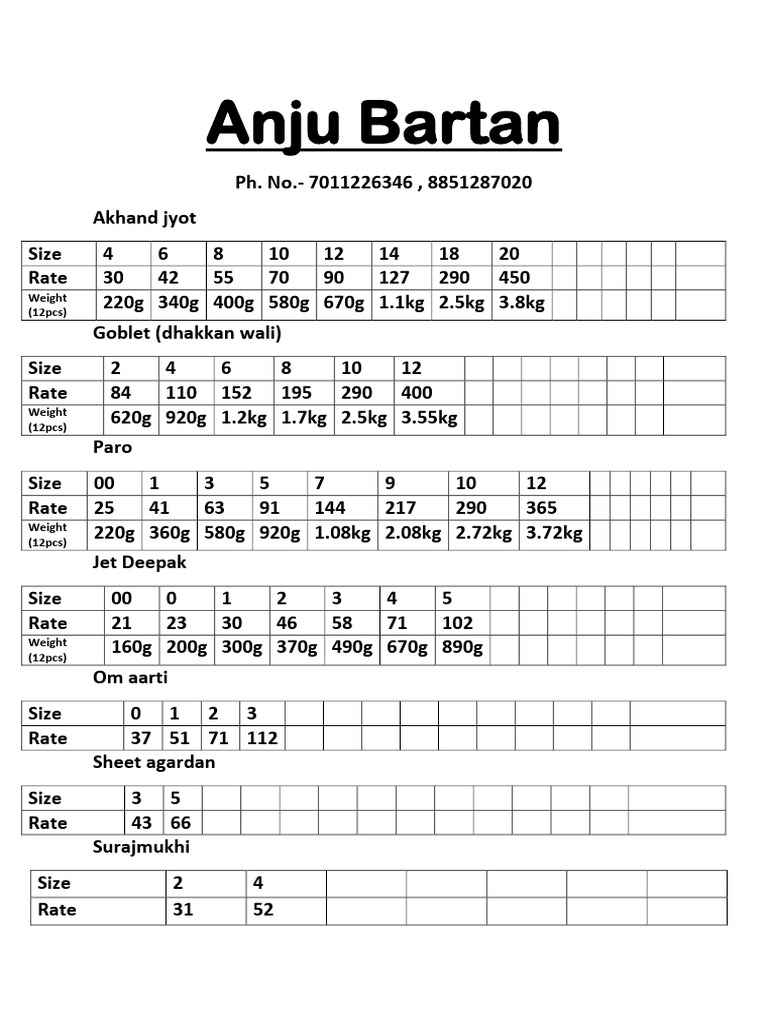 Anju Bartan

Ph. No.- 7011226346 , 8851287020

Akhand jyot

| Size | 4 | 6 | 8 | 10 | 12 | 14 | 18 | 20 |
|---|---|---|---|---|---|---|---|---|
| Rate | 30 | 42 | 55 | 70 | 90 | 127 | 290 | 450 |
| Weight (12pcs) | 220g | 340g | 400g | 580g | 670g | 1.1kg | 2.5kg | 3.8kg |

Goblet (dhakkan wali)

| Size | 2 | 4 | 6 | 8 | 10 | 12 |
|---|---|---|---|---|---|---|
| Rate | 84 | 110 | 152 | 195 | 290 | 400 |
| Weight (12pcs) | 620g | 920g | 1.2kg | 1.7kg | 2.5kg | 3.55kg |

Paro

| Size | 00 | 1 | 3 | 5 | 7 | 9 | 10 | 12 |
|---|---|---|---|---|---|---|---|---|
| Rate | 25 | 41 | 63 | 91 | 144 | 217 | 290 | 365 |
| Weight (12pcs) | 220g | 360g | 580g | 920g | 1.08kg | 2.08kg | 2.72kg | 3.72kg |

Jet Deepak

| Size | 00 | 0 | 1 | 2 | 3 | 4 | 5 |
|---|---|---|---|---|---|---|---|
| Rate | 21 | 23 | 30 | 46 | 58 | 71 | 102 |
| Weight (12pcs) | 160g | 200g | 300g | 370g | 490g | 670g | 890g |

Om aarti

| Size | 0 | 1 | 2 | 3 |
|---|---|---|---|---|
| Rate | 37 | 51 | 71 | 112 |

Sheet agardan

| Size | 3 | 5 |
|---|---|---|
| Rate | 43 | 66 |

Surajmukhi

| Size | 2 | 4 |
|---|---|---|
| Rate | 31 | 52 |